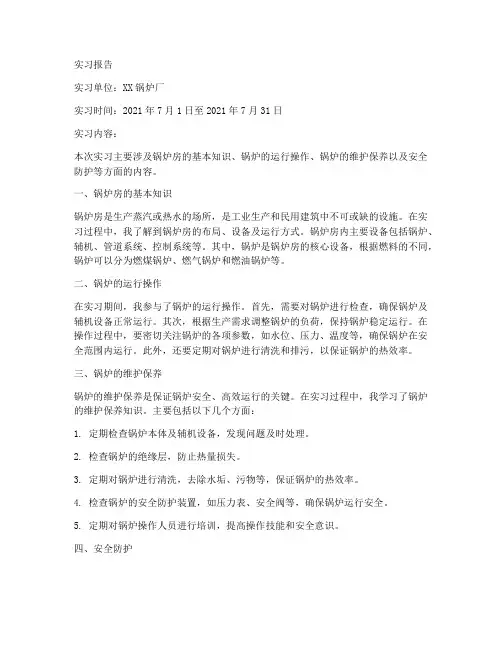 实习报告

实习单位：XX 锅炉厂

实习时间：2021 年 7 月 1 日至 2021 年 7 月 31 日

实习内容：

本次实习主要涉及锅炉房的基本知识、锅炉的运行操作、锅炉的维护保养以及安全防护等方面的内容。

一、锅炉房的基本知识

锅炉房是生产蒸汽或热水的场所，是工业生产和民用建筑中不可或缺的设施。在实习过程中，我了解到锅炉房的布局、设备及运行方式。锅炉房内主要设备包括锅炉、辅机、管道系统、控制系统等。其中，锅炉是锅炉房的核心设备，根据燃料的不同，锅炉可以分为燃煤锅炉、燃气锅炉和燃油锅炉等。

二、锅炉的运行操作

在实习期间，我参与了锅炉的运行操作。首先，需要对锅炉进行检查，确保锅炉及辅机设备正常运行。其次，根据生产需求调整锅炉的负荷，保持锅炉稳定运行。在操作过程中，要密切关注锅炉的各项参数，如水位、压力、温度等，确保锅炉在安全范围内运行。此外，还要定期对锅炉进行清洗和排污，以保证锅炉的热效率。

三、锅炉的维护保养

锅炉的维护保养是保证锅炉安全、高效运行的关键。在实习过程中，我学习了锅炉的维护保养知识。主要包括以下几个方面：

1. 定期检查锅炉本体及辅机设备，发现问题及时处理。

2. 检查锅炉的绝缘层，防止热量损失。

3. 定期对锅炉进行清洗，去除水垢、污物等，保证锅炉的热效率。

4. 检查锅炉的安全防护装置，如压力表、安全阀等，确保锅炉运行安全。

5. 定期对锅炉操作人员进行培训，提高操作技能和安全意识。

四、安全防护